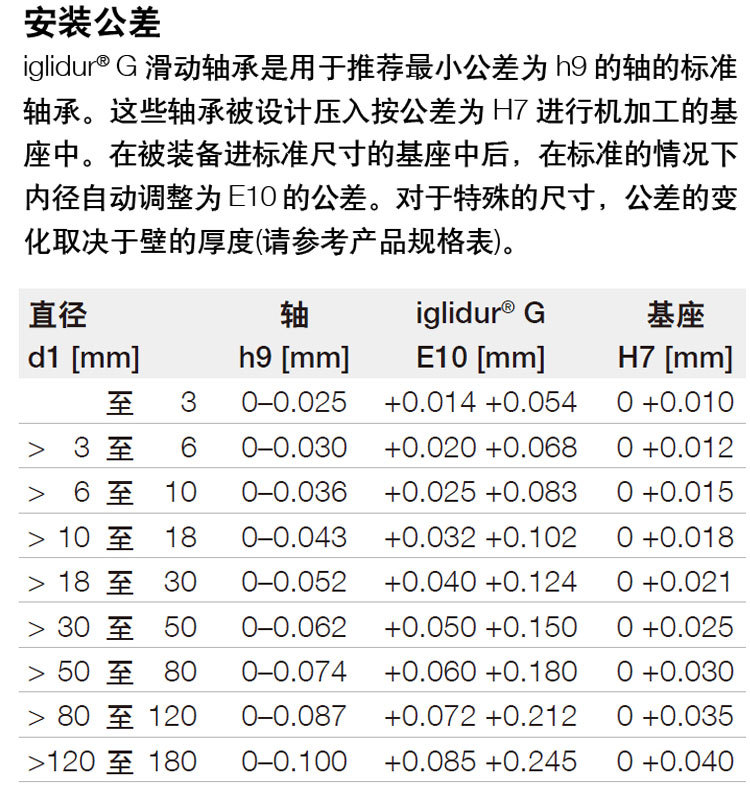 安装公差

iglidur® G 滑动轴承是用于推荐最小公差为 h9 的轴的标准轴承。这些轴承被设计压入按公差为 H7 进行机加工的基座中。在被装备进标准尺寸的基座中后，在标准的情况下内径自动调整为 E10 的公差。对于特殊的尺寸，公差的变化取决于壁的厚度(请参考产品规格表)。

| 直径 d1 [mm] | 轴 h9 [mm] | iglidur® G E10 [mm] | 基座 H7 [mm] |
|---|---|---|---|
| 至 3 | 0–0.025 | +0.014 +0.054 | 0 +0.010 |
| > 3 至 6 | 0–0.030 | +0.020 +0.068 | 0 +0.012 |
| > 6 至 10 | 0–0.036 | +0.025 +0.083 | 0 +0.015 |
| > 10 至 18 | 0–0.043 | +0.032 +0.102 | 0 +0.018 |
| > 18 至 30 | 0–0.052 | +0.040 +0.124 | 0 +0.021 |
| > 30 至 50 | 0–0.062 | +0.050 +0.150 | 0 +0.025 |
| > 50 至 80 | 0–0.074 | +0.060 +0.180 | 0 +0.030 |
| > 80 至 120 | 0–0.087 | +0.072 +0.212 | 0 +0.035 |
| >120 至 180 | 0–0.100 | +0.085 +0.245 | 0 +0.040 |